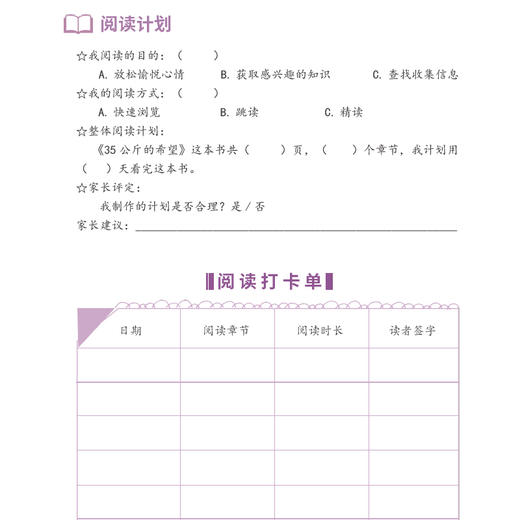 阅读计划

☆我阅读的目的：（　　）

A. 放松愉悦心情　　B. 获取感兴趣的知识　　C. 查找收集信息

☆我的阅读方式：（　　）

A. 快速浏览　　B. 跳读　　C. 精读

☆整体阅读计划：

《35 公斤的希望》这本书共（　　）页，（　　）个章节，我计划用（　　）天看完这本书。

☆家长评定：

我制作的计划是否合理？是 / 否

家长建议：

阅读打卡单

| 日期 | 阅读章节 | 阅读时长 | 读者签字 |
|---|---|---|---|
| | | | |
| | | | |
| | | | |
| | | | |
| | | | |